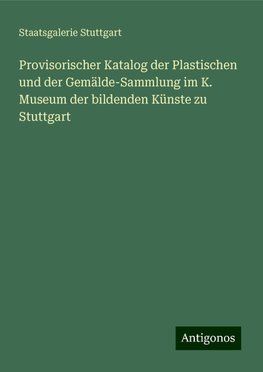 Staatsgalerie Stuttgart

Provisorischer Katalog der Plastischen und der Gemälde-Sammlung im K. Museum der bildenden Künste zu Stuttgart

Antigonos